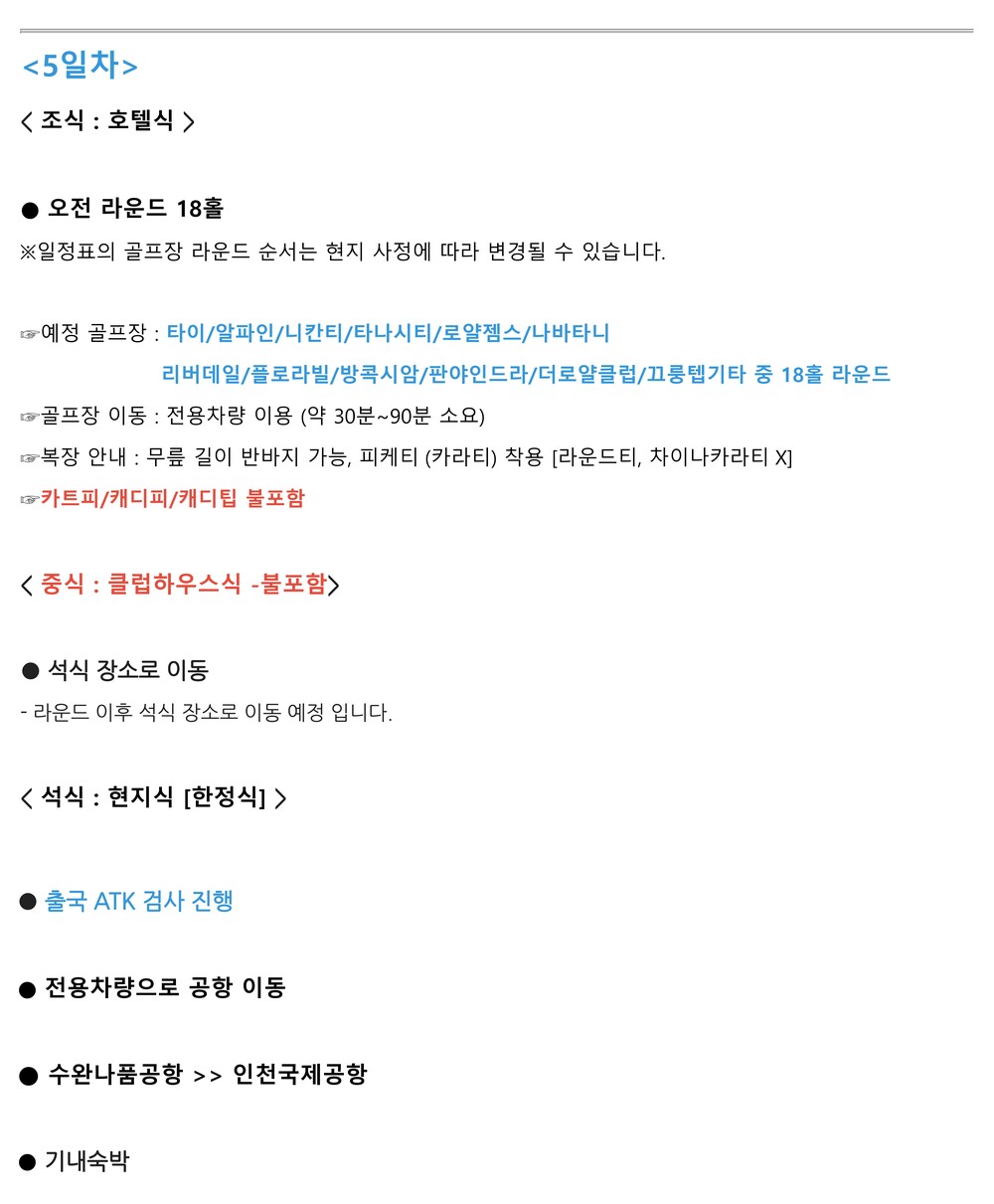 <5일차>

< 조식 : 호텔식 >

● 오전 라운드 18홀

※일정표의 골프장 라운드 순서는 현지 사정에 따라 변경될 수 있습니다.

☞예정 골프장 : 타이/알파인/니칸티/타나시티/로얄젬스/나바타니 리버데일/플로라빌/방콕시암/판야인드라/더로얄클럽/끄룽텝기타 중 18홀 라운드

☞골프장 이동 : 전용차량 이용 (약 30분~90분 소요)

☞복장 안내 : 무릎 길이 반바지 가능, 피케티 (카라티) 착용 [라운드티, 차이나카라티 X]

☞카트피/캐디피/캐디팁 불포함

< 중식 : 클럽하우스식 -불포함>

● 석식 장소로 이동

- 라운드 이후 석식 장소로 이동 예정 입니다.

< 석식 : 현지식 [한정식] >

● 출국 ATK 검사 진행

● 전용차량으로 공항 이동

● 수완나품공항 >> 인천국제공항

● 기내숙박